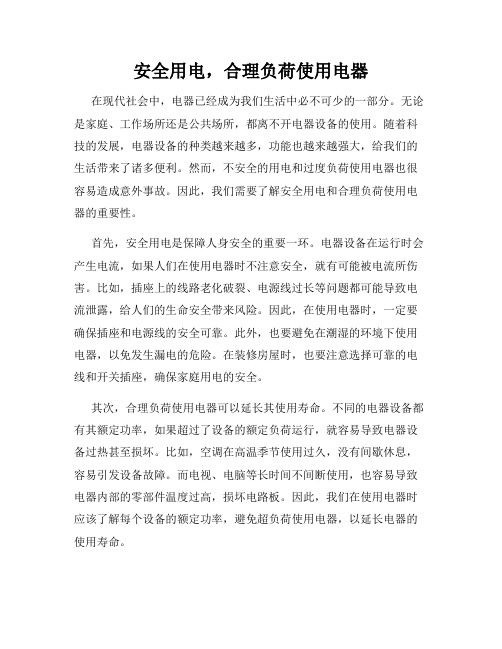 安全用电，合理负荷使用电器

在现代社会中，电器已经成为我们生活中必不可少的一部分。无论是家庭、工作场所还是公共场所，都离不开电器设备的使用。随着科技的发展，电器设备的种类越来越多，功能也越来越强大，给我们的生活带来了诸多便利。然而，不安全的用电和过度负荷使用电器也很容易造成意外事故。因此，我们需要了解安全用电和合理负荷使用电器的重要性。

首先，安全用电是保障人身安全的重要一环。电器设备在运行时会产生电流，如果人们在使用电器时不注意安全，就有可能被电流所伤害。比如，插座上的线路老化破裂、电源线过长等问题都可能导致电流泄露，给人们的生命安全带来风险。因此，在使用电器时，一定要确保插座和电源线的安全可靠。此外，也要避免在潮湿的环境下使用电器，以免发生漏电的危险。在装修房屋时，也要注意选择可靠的电线和开关插座，确保家庭用电的安全。

其次，合理负荷使用电器可以延长其使用寿命。不同的电器设备都有其额定功率，如果超过了设备的额定负荷运行，就容易导致电器设备过热甚至损坏。比如，空调在高温季节使用过久，没有间歇休息，容易引发设备故障。而电视、电脑等长时间不间断使用，也容易导致电器内部的零部件温度过高，损坏电路板。因此，我们在使用电器时应该了解每个设备的额定功率，避免超负荷使用电器，以延长电器的使用寿命。